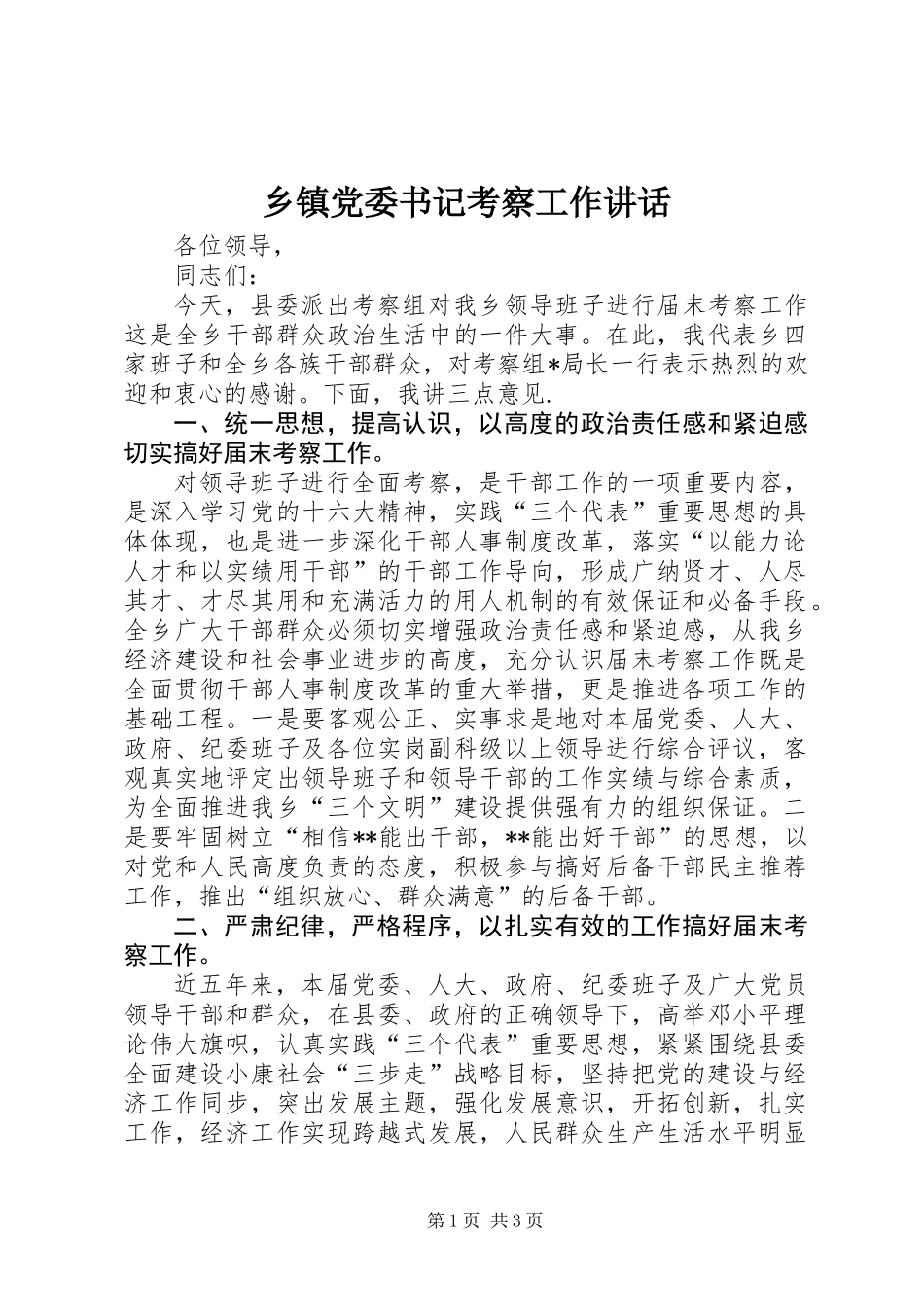 乡镇党委书记考察工作讲话

各位领导，

同志们：

今天，县委派出考察组对我乡领导班子进行届末考察工作这是全乡干部群众政治生活中的一件大事。在此，我代表乡四家班子和全乡各族干部群众，对考察组*局长一行表示热烈的欢迎和衷心的感谢。下面，我讲三点意见.

一、统一思想，提高认识，以高度的政治责任感和紧迫感切实搞好届末考察工作。

对领导班子进行全面考察，是干部工作的一项重要内容，是深入学习党的十六大精神，实践“三个代表”重要思想的具体体现，也是进一步深化干部人事制度改革，落实“以能力论人才和以实绩用干部”的干部工作导向，形成广纳贤才、人尽其才、才尽其用和充满活力的用人机制的有效保证和必备手段。全乡广大干部群众必须切实增强政治责任感和紧迫感，从我乡经济建设和社会事业进步的高度，充分认识届末考察工作既是全面贯彻干部人事制度改革的重大举措，更是推进各项工作的基础工程。一是要客观公正、实事求是地对本届党委、人大、政府、纪委班子及各位实岗副科级以上领导进行综合评议，客观真实地评定出领导班子和领导干部的工作实绩与综合素质，为全面推进我乡“三个文明”建设提供强有力的组织保证。二是要牢固树立“相信**能出干部，**能出好干部”的思想，以对党和人民高度负责的态度，积极参与搞好后备干部民主推荐工作，推出“组织放心、群众满意”的后备干部。

二、严肃纪律，严格程序，以扎实有效的工作搞好届末考察工作。

近五年来，本届党委、人大、政府、纪委班子及广大党员领导干部和群众，在县委、政府的正确领导下，高举邓小平理论伟大旗帜，认真实践“三个代表”重要思想，紧紧围绕县委全面建设小康社会“三步走”战略目标，坚持把党的建设与经济工作同步，突出发展主题，强化发展意识，开拓创新，扎实工作，经济工作实现跨越式发展，人民群众生产生活水平明显

第1页 共3页